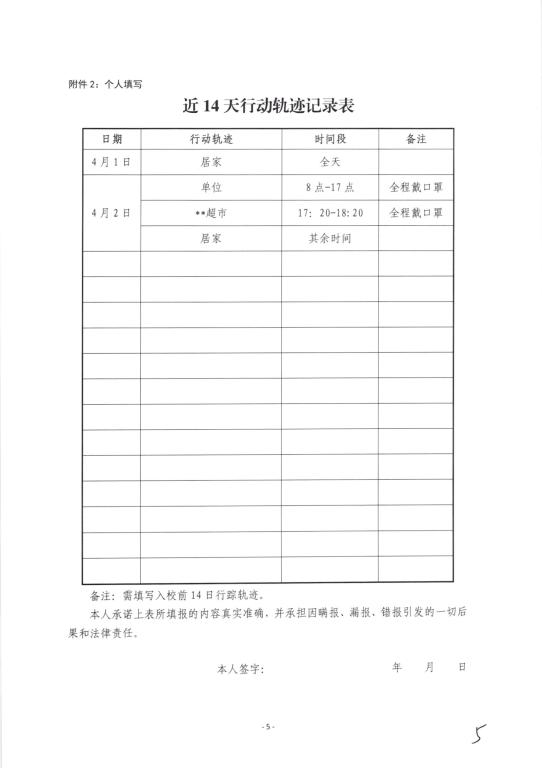 附件 2：个人填写

近 14 天行动轨迹记录表

| 日期 | 行动轨迹 | 时间段 | 备注 |
|---|---|---|---|
| 4 月 1 日 | 居家 | 全天 | |
| 4 月 2 日 | 单位 | 8 点-17 点 | 全程戴口罩 |
| | **超市 | 17：20-18:20 | 全程戴口罩 |
| | 居家 | 其余时间 | |
| | | | |
| | | | |
| | | | |
| | | | |
| | | | |
| | | | |
| | | | |
| | | | |
| | | | |
| | | | |
| | | | |
| | | | |
| | | | |

备注：需填写入校前 14 日行踪轨迹。

本人承诺上表所填报的内容真实准确，并承担因瞒报、漏报、错报引发的一切后果和法律责任。

本人签字： 年 月 日

- 5 -

5